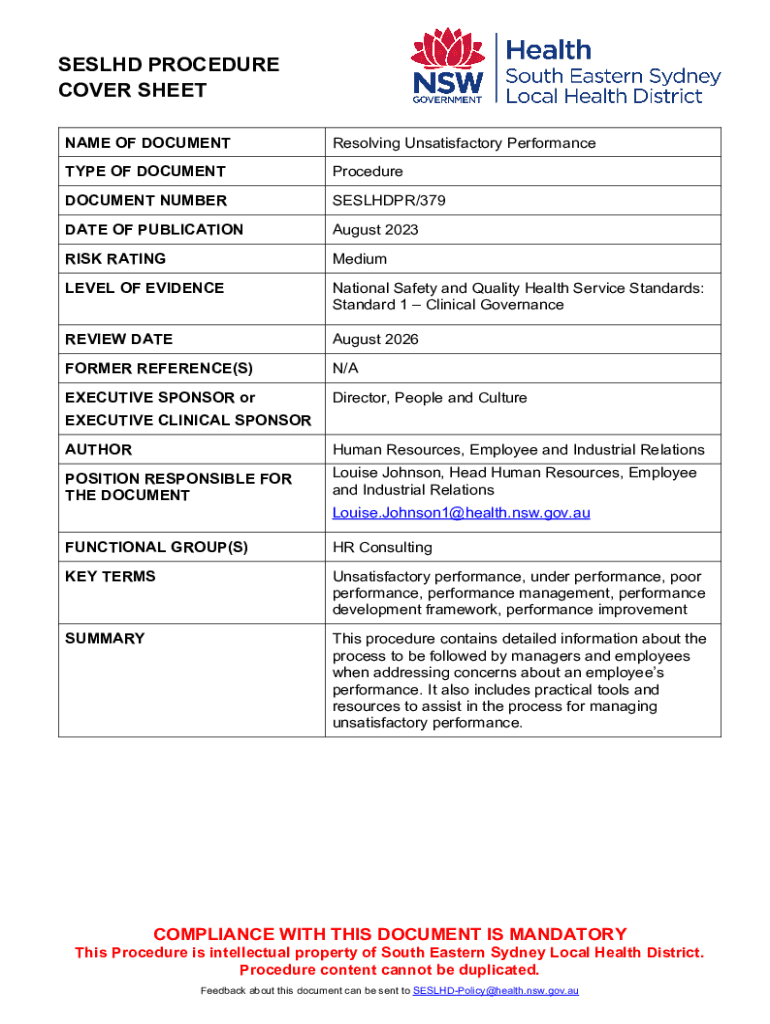 SESLHD PROCEDURE COVER SHEET

NSW GOVERNMENT

Health
South Eastern Sydney
Local Health District

| NAME OF DOCUMENT | Resolving Unsatisfactory Performance |
|---|---|
| TYPE OF DOCUMENT | Procedure |
| DOCUMENT NUMBER | SESLHDPR/379 |
| DATE OF PUBLICATION | August 2023 |
| RISK RATING | Medium |
| LEVEL OF EVIDENCE | National Safety and Quality Health Service Standards: Standard 1 – Clinical Governance |
| REVIEW DATE | August 2026 |
| FORMER REFERENCE(S) | N/A |
| EXECUTIVE SPONSOR or EXECUTIVE CLINICAL SPONSOR | Director, People and Culture |
| AUTHOR | Human Resources, Employee and Industrial Relations |
| POSITION RESPONSIBLE FOR THE DOCUMENT | Louise Johnson, Head Human Resources, Employee and Industrial Relations Louise.Johnson1@health.nsw.gov.au |
| FUNCTIONAL GROUP(S) | HR Consulting |
| KEY TERMS | Unsatisfactory performance, under performance, poor performance, performance management, performance development framework, performance improvement |
| SUMMARY | This procedure contains detailed information about the process to be followed by managers and employees when addressing concerns about an employee's performance. It also includes practical tools and resources to assist in the process for managing unsatisfactory performance. |

COMPLIANCE WITH THIS DOCUMENT IS MANDATORY
This Procedure is intellectual property of South Eastern Sydney Local Health District.
Procedure content cannot be duplicated.

Feedback about this document can be sent to SESLHD-Policy@health.nsw.gov.au